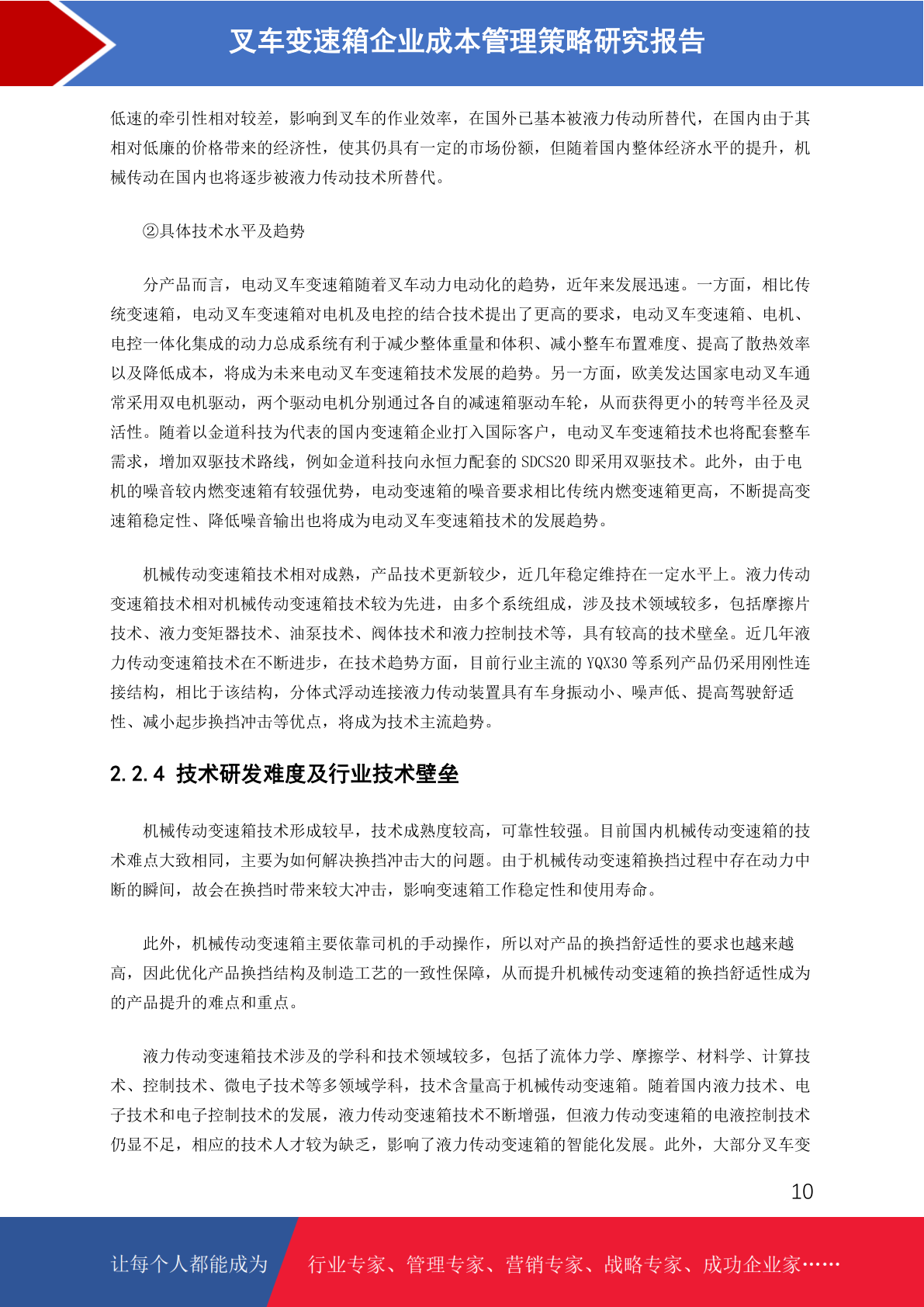 叉车变速箱企业成本管理策略研究报告

低速的牵引性相对较差，影响到叉车的作业效率，在国外已基本被液力传动所替代，在国内由于其相对低廉的价格带来的经济性，使其仍具有一定的市场份额，但随着国内整体经济水平的提升，机械传动在国内也将逐步被液力传动技术所替代。

②具体技术水平及趋势

分产品而言，电动叉车变速箱随着叉车动力电动化的趋势，近年来发展迅速。一方面，相比传统变速箱，电动叉车变速箱对电机及电控的结合技术提出了更高的要求，电动叉车变速箱、电机、电控一体化集成的动力总成系统有利于减少整体重量和体积、减小整车布置难度、提高了散热效率以及降低成本，将成为未来电动叉车变速箱技术发展的趋势。另一方面，欧美发达国家电动叉车通常采用双电机驱动，两个驱动电机分别通过各自的减速箱驱动车轮，从而获得更小的转弯半径及灵活性。随着以金道科技为代表的国内变速箱企业打入国际客户，电动叉车变速箱技术也将配套整车需求，增加双驱技术路线，例如金道科技向永恒力配套的 SDCS20 即采用双驱技术。此外，由于电机的噪音较内燃变速箱有较强优势，电动变速箱的噪音要求相比传统内燃变速箱更高，不断提高变速箱稳定性、降低噪音输出也将成为电动叉车变速箱技术的发展趋势。

机械传动变速箱技术相对成熟，产品技术更新较少，近几年稳定维持在一定水平上。液力传动变速箱技术相对机械传动变速箱技术较为先进，由多个系统组成，涉及技术领域较多，包括摩擦片技术、液力变矩器技术、油泵技术、阀体技术和液力控制技术等，具有较高的技术壁垒。近几年液力传动变速箱技术在不断进步，在技术趋势方面，目前行业主流的 YQX30 等系列产品仍采用刚性连接结构，相比于该结构，分体式浮动连接液力传动装置具有车身振动小、噪声低、提高驾驶舒适性、减小起步换挡冲击等优点，将成为技术主流趋势。

2.2.4 技术研发难度及行业技术壁垒

机械传动变速箱技术形成较早，技术成熟度较高，可靠性较强。目前国内机械传动变速箱的技术难点大致相同，主要为如何解决换挡冲击大的问题。由于机械传动变速箱换挡过程中存在动力中断的瞬间，故会在换挡时带来较大冲击，影响变速箱工作稳定性和使用寿命。

此外，机械传动变速箱主要依靠司机的手动操作，所以对产品的换挡舒适性的要求也越来越高，因此优化产品换挡结构及制造工艺的一致性保障，从而提升机械传动变速箱的换挡舒适性成为的产品提升的难点和重点。

液力传动变速箱技术涉及的学科和技术领域较多，包括了流体力学、摩擦学、材料学、计算技术、控制技术、微电子技术等多领域学科，技术含量高于机械传动变速箱。随着国内液力技术、电子技术和电子控制技术的发展，液力传动变速箱技术不断增强，但液力传动变速箱的电液控制技术仍显不足，相应的技术人才较为缺乏，影响了液力传动变速箱的智能化发展。此外，大部分叉车变

10

让每个人都能成为 行业专家、管理专家、营销专家、战略专家、成功企业家……